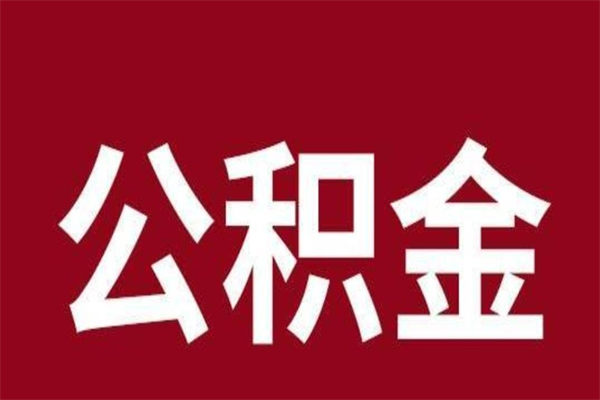 公积金